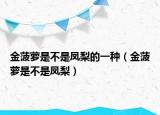 金菠萝是不是凤梨的一种（金菠萝是不是凤梨）